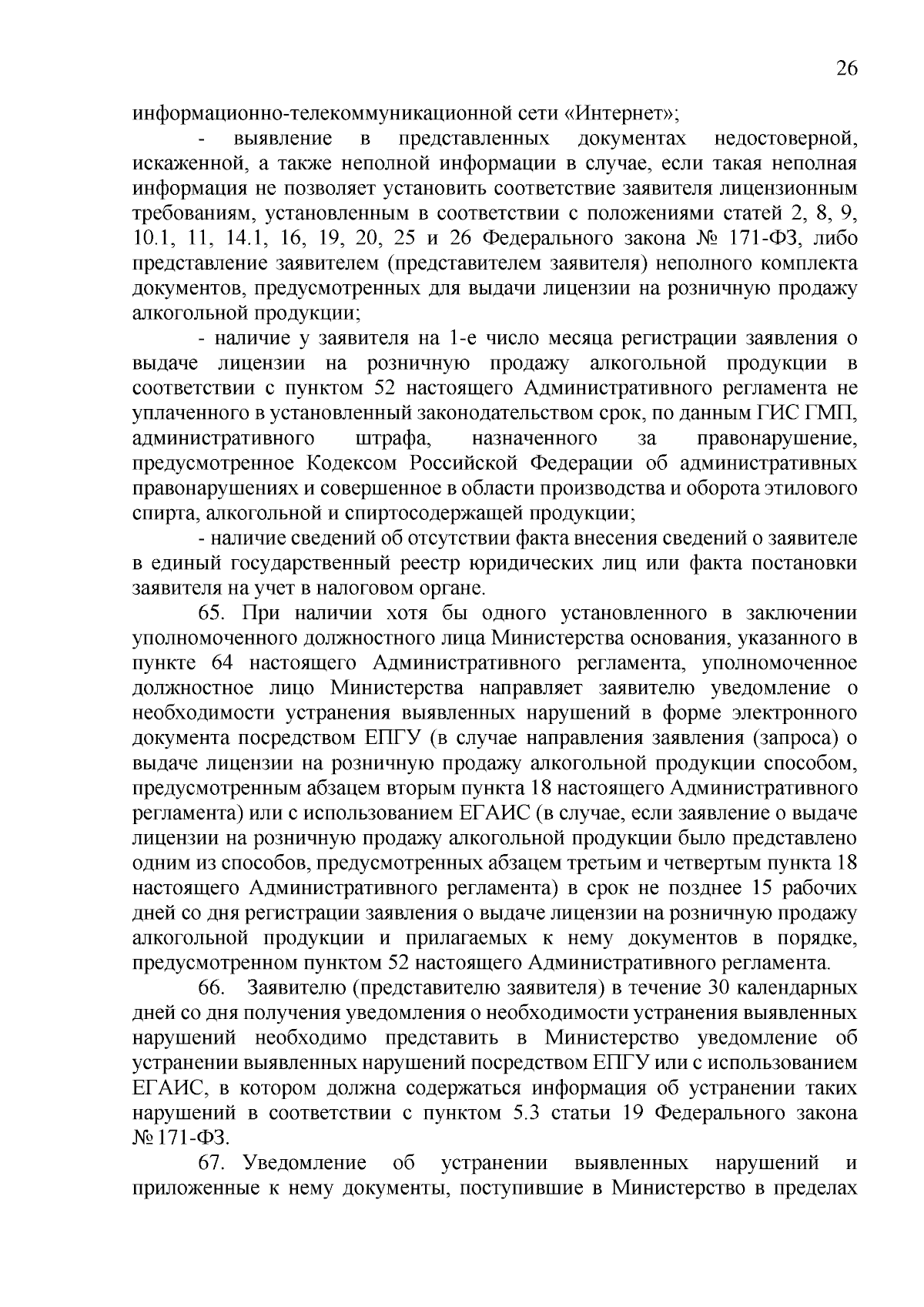 26

информационно-телекоммуникационной сети «Интернет»;

- выявление в представленных документах недостоверной, искаженной, а также неполной информации в случае, если такая неполная информация не позволяет установить соответствие заявителя лицензионным требованиям, установленным в соответствии с положениями статей 2, 8, 9, 10.1, 11, 14.1, 16, 19, 20, 25 и 26 Федерального закона № 171-ФЗ, либо представление заявителем (представителем заявителя) неполного комплекта документов, предусмотренных для выдачи лицензии на розничную продажу алкогольной продукции;

- наличие у заявителя на 1-е число месяца регистрации заявления о выдаче лицензии на розничную продажу алкогольной продукции в соответствии с пунктом 52 настоящего Административного регламента не уплаченного в установленный законодательством срок, по данным ГИС ГМП, административного штрафа, назначенного за правонарушение, предусмотренное Кодексом Российской Федерации об административных правонарушениях и совершенное в области производства и оборота этилового спирта, алкогольной и спиртосодержащей продукции;

- наличие сведений об отсутствии факта внесения сведений о заявителе в единый государственный реестр юридических лиц или факта постановки заявителя на учет в налоговом органе.

65. При наличии хотя бы одного установленного в заключении уполномоченного должностного лица Министерства основания, указанного в пункте 64 настоящего Административного регламента, уполномоченное должностное лицо Министерства направляет заявителю уведомление о необходимости устранения выявленных нарушений в форме электронного документа посредством ЕПГУ (в случае направления заявления (запроса) о выдаче лицензии на розничную продажу алкогольной продукции способом, предусмотренным абзацем вторым пункта 18 настоящего Административного регламента) или с использованием ЕГАИС (в случае, если заявление о выдаче лицензии на розничную продажу алкогольной продукции было представлено одним из способов, предусмотренных абзацем третьим и четвертым пункта 18 настоящего Административного регламента) в срок не позднее 15 рабочих дней со дня регистрации заявления о выдаче лицензии на розничную продажу алкогольной продукции и прилагаемых к нему документов в порядке, предусмотренном пунктом 52 настоящего Административного регламента.

66. Заявителю (представителю заявителя) в течение 30 календарных дней со дня получения уведомления о необходимости устранения выявленных нарушений необходимо представить в Министерство уведомление об устранении выявленных нарушений посредством ЕПГУ или с использованием ЕГАИС, в котором должна содержаться информация об устранении таких нарушений в соответствии с пунктом 5.3 статьи 19 Федерального закона № 171-ФЗ.

67. Уведомление об устранении выявленных нарушений и приложенные к нему документы, поступившие в Министерство в пределах